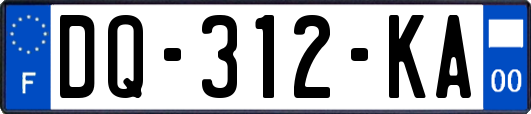 F
DQ-312-KA
00